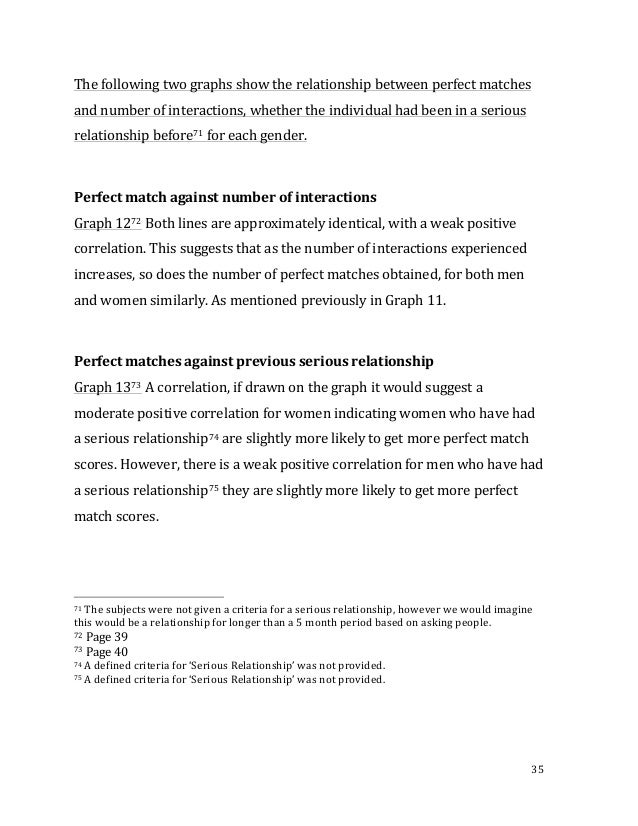 The following two graphs show the relationship between perfect matches and number of interactions, whether the individual had been in a serious relationship before$^{71}$ for each gender.

**Perfect match against number of interactions**
Graph 12$^{72}$ Both lines are approximately identical, with a weak positive correlation. This suggests that as the number of interactions experienced increases, so does the number of perfect matches obtained, for both men and women similarly. As mentioned previously in Graph 11.

**Perfect matches against previous serious relationship**
Graph 13$^{73}$ A correlation, if drawn on the graph it would suggest a moderate positive correlation for women indicating women who have had a serious relationship$^{74}$ are slightly more likely to get more perfect match scores. However, there is a weak positive correlation for men who have had a serious relationship$^{75}$ they are slightly more likely to get more perfect match scores.

$^{71}$ The subjects were not given a criteria for a serious relationship, however we would imagine this would be a relationship for longer than a 5 month period based on asking people.
$^{72}$ Page 39
$^{73}$ Page 40
$^{74}$ A defined criteria for 'Serious Relationship' was not provided.
$^{75}$ A defined criteria for 'Serious Relationship' was not provided.

35